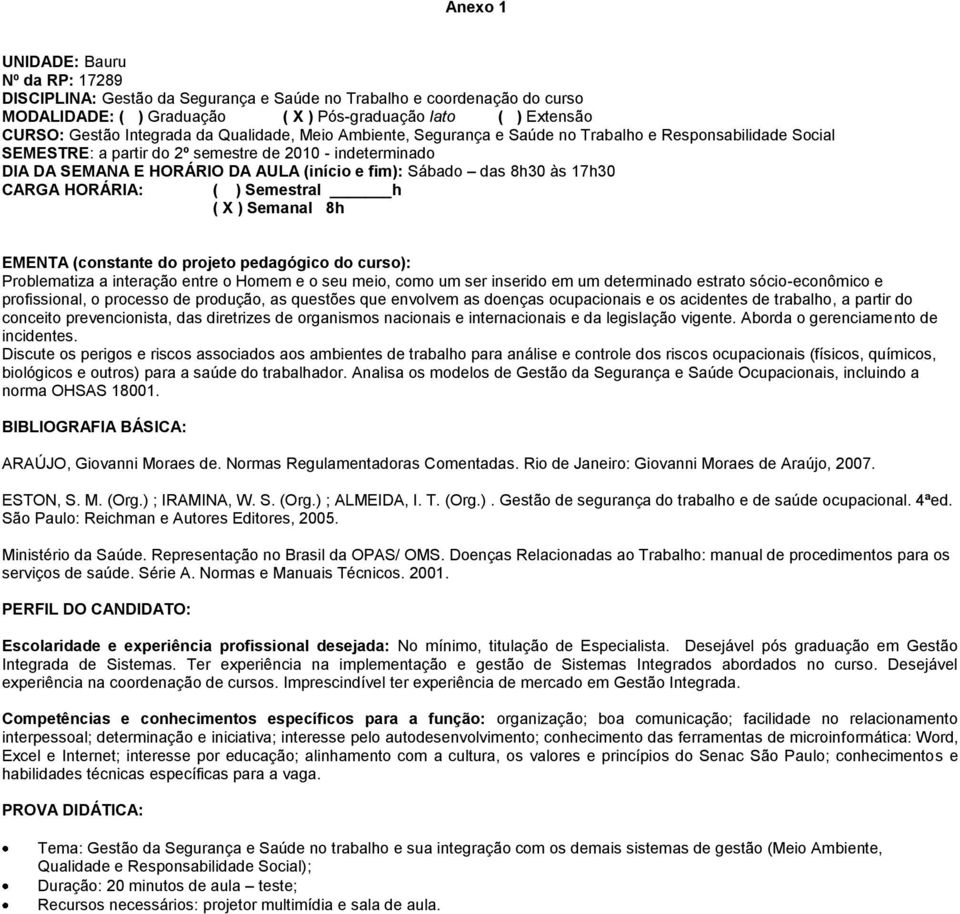 Anexo 1

UNIDADE: Bauru
Nº da RP: 17289
DISCIPLINA: Gestão da Segurança e Saúde no Trabalho e coordenação do curso
MODALIDADE: ( ) Graduação ( X ) Pós-graduação lato ( ) Extensão
CURSO: Gestão Integrada da Qualidade, Meio Ambiente, Segurança e Saúde no Trabalho e Responsabilidade Social
SEMESTRE: a partir do 2º semestre de 2010 - indeterminado
DIA DA SEMANA E HORÁRIO DA AULA (início e fim): Sábado – das 8h30 às 17h30
CARGA HORÁRIA: ( ) Semestral ______h
( X ) Semanal 8h

EMENTA (constante do projeto pedagógico do curso):
Problematiza a interação entre o Homem e o seu meio, como um ser inserido em um determinado estrato sócio-econômico e profissional, o processo de produção, as questões que envolvem as doenças ocupacionais e os acidentes de trabalho, a partir do conceito prevencionista, das diretrizes de organismos nacionais e internacionais e da legislação vigente. Aborda o gerenciamento de incidentes.
Discute os perigos e riscos associados aos ambientes de trabalho para análise e controle dos riscos ocupacionais (físicos, químicos, biológicos e outros) para a saúde do trabalhador. Analisa os modelos de Gestão da Segurança e Saúde Ocupacionais, incluindo a norma OHSAS 18001.

BIBLIOGRAFIA BÁSICA:

ARAÚJO, Giovanni Moraes de. Normas Regulamentadoras Comentadas. Rio de Janeiro: Giovanni Moraes de Araújo, 2007.

ESTON, S. M. (Org.) ; IRAMINA, W. S. (Org.) ; ALMEIDA, I. T. (Org.) . Gestão de segurança do trabalho e de saúde ocupacional. 4ªed. São Paulo: Reichman e Autores Editores, 2005.

Ministério da Saúde. Representação no Brasil da OPAS/ OMS. Doenças Relacionadas ao Trabalho: manual de procedimentos para os serviços de saúde. Série A. Normas e Manuais Técnicos. 2001.

PERFIL DO CANDIDATO:

Escolaridade e experiência profissional desejada: No mínimo, titulação de Especialista. Desejável pós graduação em Gestão Integrada de Sistemas. Ter experiência na implementação e gestão de Sistemas Integrados abordados no curso. Desejável experiência na coordenação de cursos. Imprescindível ter experiência de mercado em Gestão Integrada.

Competências e conhecimentos específicos para a função: organização; boa comunicação; facilidade no relacionamento interpessoal; determinação e iniciativa; interesse pelo autodesenvolvimento; conhecimento das ferramentas de microinformática: Word, Excel e Internet; interesse por educação; alinhamento com a cultura, os valores e princípios do Senac São Paulo; conhecimentos e habilidades técnicas específicas para a vaga.

PROVA DIDÁTICA:

• Tema: Gestão da Segurança e Saúde no trabalho e sua integração com os demais sistemas de gestão (Meio Ambiente, Qualidade e Responsabilidade Social);
• Duração: 20 minutos de aula – teste;
• Recursos necessários: projetor multimídia e sala de aula.